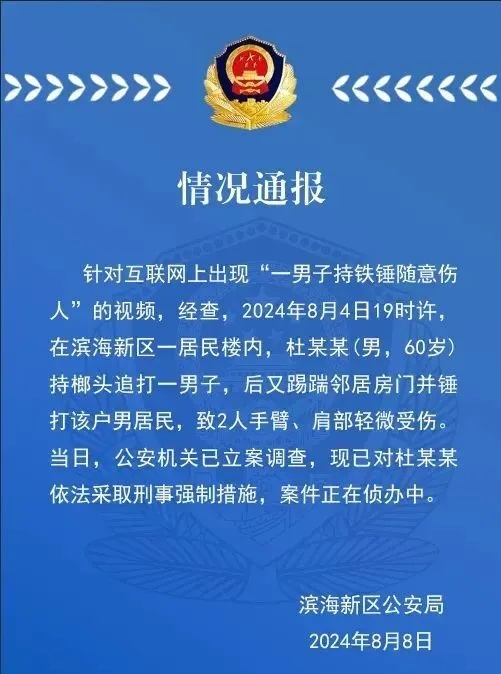 情况通报

针对互联网上出现“一男子持铁锤随意伤人”的视频，经查，2024年8月4日19时许，在滨海新区一居民楼内，杜某某（男，60岁）持榔头追打一男子，后又踢踹邻居房门并锤打该户男居民，致2人手臂、肩部轻微受伤。当日，公安机关已立案调查，现已对杜某某依法采取刑事强制措施，案件正在侦办中。

滨海新区公安局
2024年8月8日